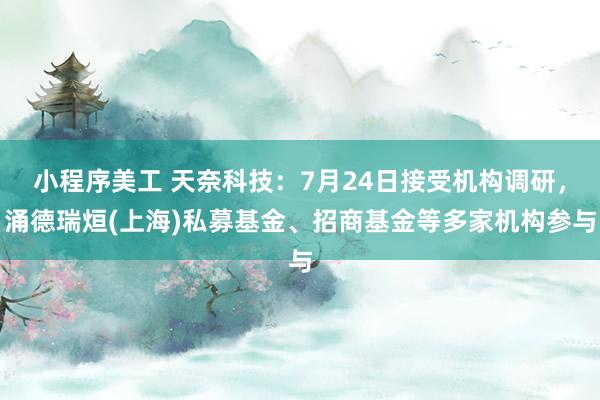 小程序美工 天奈科技：7月24日接受机构调研，涌德瑞烜(上海)私募基金、招商基金等多家机构参与与